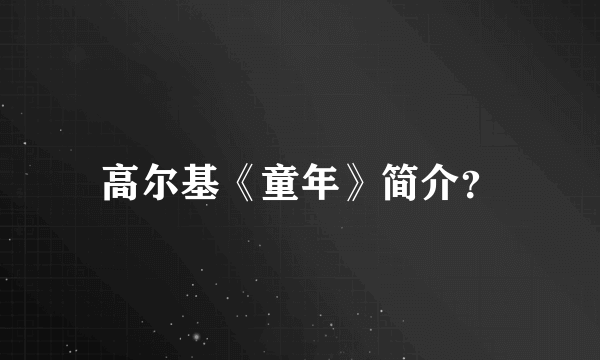 高尔基《童年》简介?